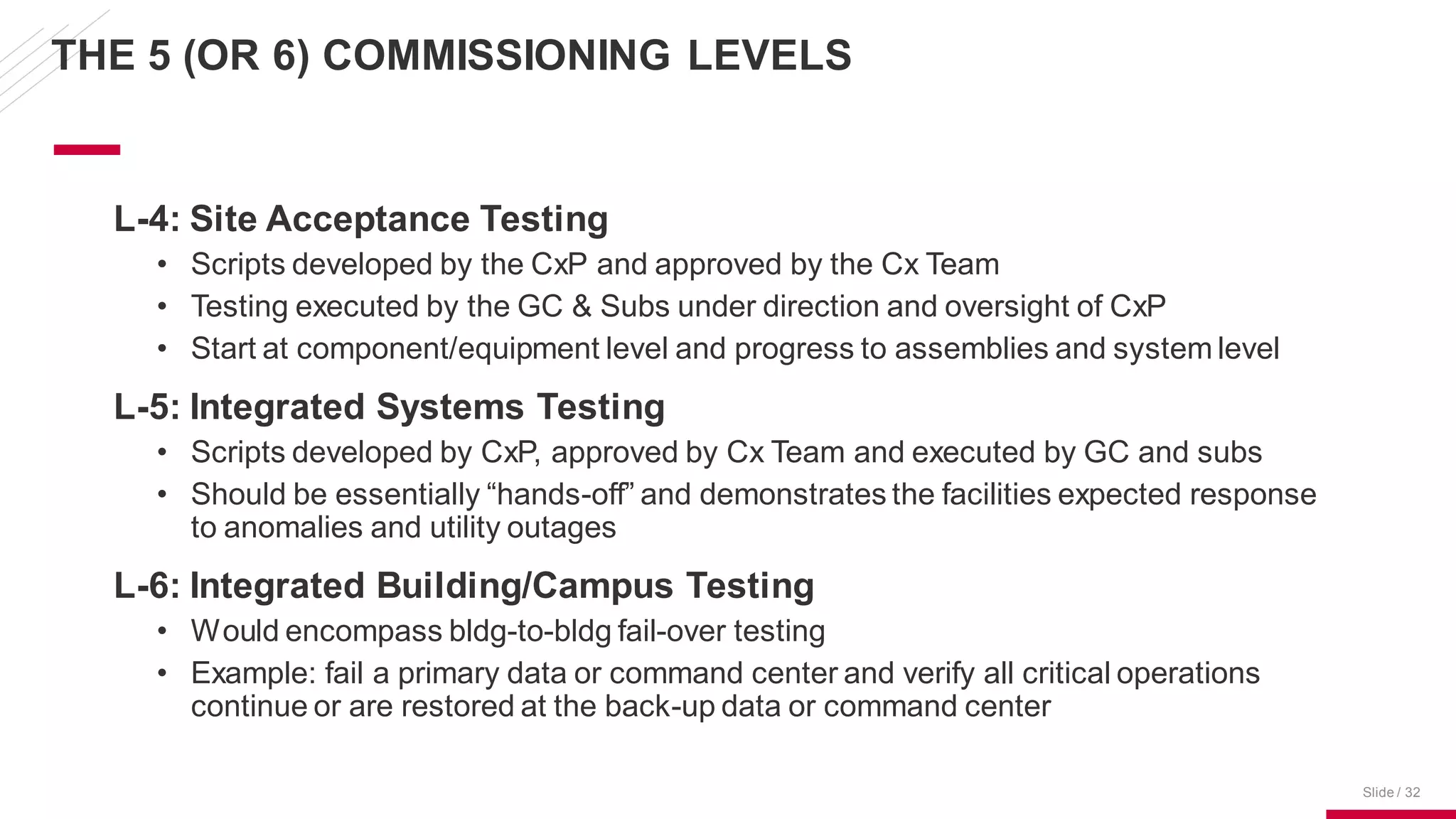 THE 5 (OR 6) COMMISSIONING LEVELS

L-4: Site Acceptance Testing
• Scripts developed by the CxP and approved by the Cx Team
• Testing executed by the GC & Subs under direction and oversight of CxP
• Start at component/equipment level and progress to assemblies and system level

L-5: Integrated Systems Testing
• Scripts developed by CxP, approved by Cx Team and executed by GC and subs
• Should be essentially “hands-off” and demonstrates the facilities expected response to anomalies and utility outages

L-6: Integrated Building/Campus Testing
• Would encompass bldg-to-bldg fail-over testing
• Example: fail a primary data or command center and verify all critical operations continue or are restored at the back-up data or command center

Slide / 32